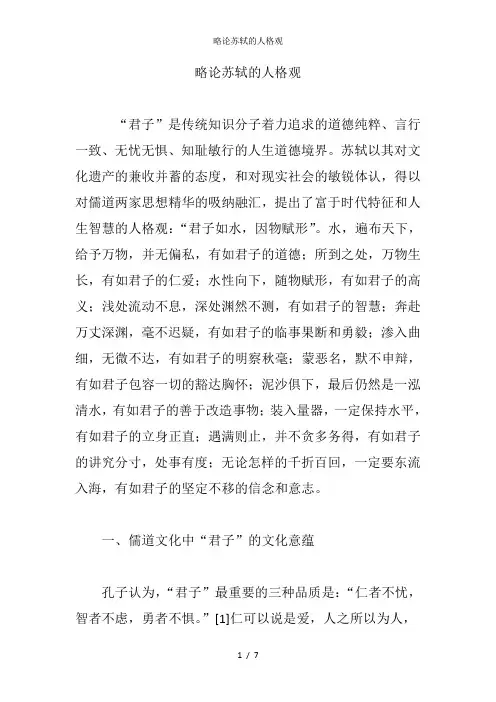 略论苏轼的人格观

略论苏轼的人格观

“君子”是传统知识分子着力追求的道德纯粹、言行一致、无忧无惧、知耻敏行的人生道德境界。苏轼以其对文化遗产的兼收并蓄的态度，和对现实社会的敏锐体认，得以对儒道两家思想精华的吸纳融汇，提出了富于时代特征和人生智慧的人格观：“君子如水，因物赋形”。水，遍布天下，给予万物，并无偏私，有如君子的道德；所到之处，万物生长，有如君子的仁爱；水性向下，随物赋形，有如君子的高义；浅处流动不息，深处渊然不测，有如君子的智慧；奔赴万丈深渊，毫不迟疑，有如君子的临事果断和勇毅；渗入曲细，无微不达，有如君子的明察秋毫；蒙恶名，默不申辩，有如君子包容一切的豁达胸怀；泥沙俱下，最后仍然是一泓清水，有如君子的善于改造事物；装入量器，一定保持水平，有如君子的立身正直；遇满则止，并不贪多务得，有如君子的讲究分寸，处事有度；无论怎样的千折百回，一定要东流入海，有如君子的坚定不移的信念和意志。

一、儒道文化中“君子”的文化意蕴

孔子认为，“君子”最重要的三种品质是：“仁者不忧，智者不虑，勇者不惧。”[1]仁可以说是爱，人之所以为人，

1 / 7